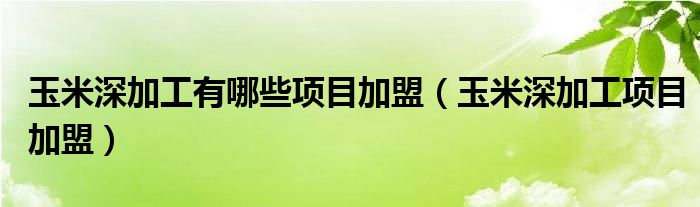 玉米深加工有哪些项目加盟（玉米深加工项目加盟）